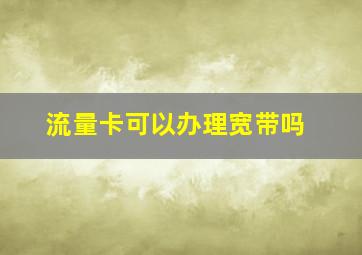 流量卡可以办理宽带吗